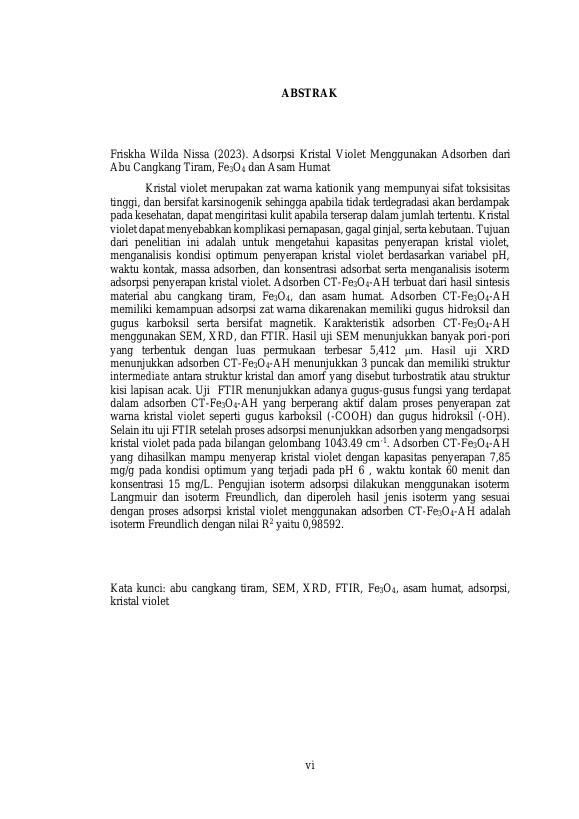 ABSTRAK

Friskha Wilda Nissa (2023). Adsorpsi Kristal Violet Menggunakan Adsorben dari Abu Cangkang Tiram, $Fe_3O_4$ dan Asam Humat

Kristal violet merupakan zat warna kationik yang mempunyai sifat toksisitas tinggi, dan bersifat karsinogenik sehingga apabila tidak terdegradasi akan berdampak pada kesehatan, dapat mengiritasi kulit apabila terserap dalam jumlah tertentu. Kristal violet dapat menyebabkan komplikasi pernapasan, gagal ginjal, serta kebutaan. Tujuan dari penelitian ini adalah untuk mengetahui kapasitas penyerapan kristal violet, menganalisis kondisi optimum penyerapan kristal violet berdasarkan variabel pH, waktu kontak, massa adsorben, dan konsentrasi adsorbat serta menganalisis isoterm adsorpsi penyerapan kristal violet. Adsorben CT-$Fe_3O_4$-AH terbuat dari hasil sintesis material abu cangkang tiram, $Fe_3O_4$, dan asam humat. Adsorben CT-$Fe_3O_4$-AH memiliki kemampuan adsorpsi zat warna dikarenakan memiliki gugus hidroksil dan gugus karboksil serta bersifat magnetik. Karakteristik adsorben CT-$Fe_3O_4$-AH menggunakan SEM, XRD, dan FTIR. Hasil uji SEM menunjukkan banyak pori-pori yang terbentuk dengan luas permukaan terbesar 5,412 μm. Hasil uji XRD menunjukkan adsorben CT-$Fe_3O_4$-AH menunjukkan 3 puncak dan memiliki struktur intermediate antara struktur kristal dan amorf yang disebut turbostratik atau struktur kisi lapisan acak. Uji FTIR menunjukkan adanya gugus-gusus fungsi yang terdapat dalam adsorben CT-$Fe_3O_4$-AH yang berperang aktif dalam proses penyerapan zat warna kristal violet seperti gugus karboksil (-COOH) dan gugus hidroksil (-OH). Selain itu uji FTIR setelah proses adsorpsi menunjukkan adsorben yang mengadsorpsi kristal violet pada pada bilangan gelombang 1043.49 $cm^{-1}$. Adsorben CT-$Fe_3O_4$-AH yang dihasilkan mampu menyerap kristal violet dengan kapasitas penyerapan 7,85 mg/g pada kondisi optimum yang terjadi pada pH 6 , waktu kontak 60 menit dan konsentrasi 15 mg/L. Pengujian isoterm adsorpsi dilakukan menggunakan isoterm Langmuir dan isoterm Freundlich, dan diperoleh hasil jenis isoterm yang sesuai dengan proses adsorpsi kristal violet menggunakan adsorben CT-$Fe_3O_4$-AH adalah isoterm Freundlich dengan nilai $R^2$ yaitu 0,98592.

Kata kunci: abu cangkang tiram, SEM, XRD, FTIR, $Fe_3O_4$, asam humat, adsorpsi, kristal violet

vi